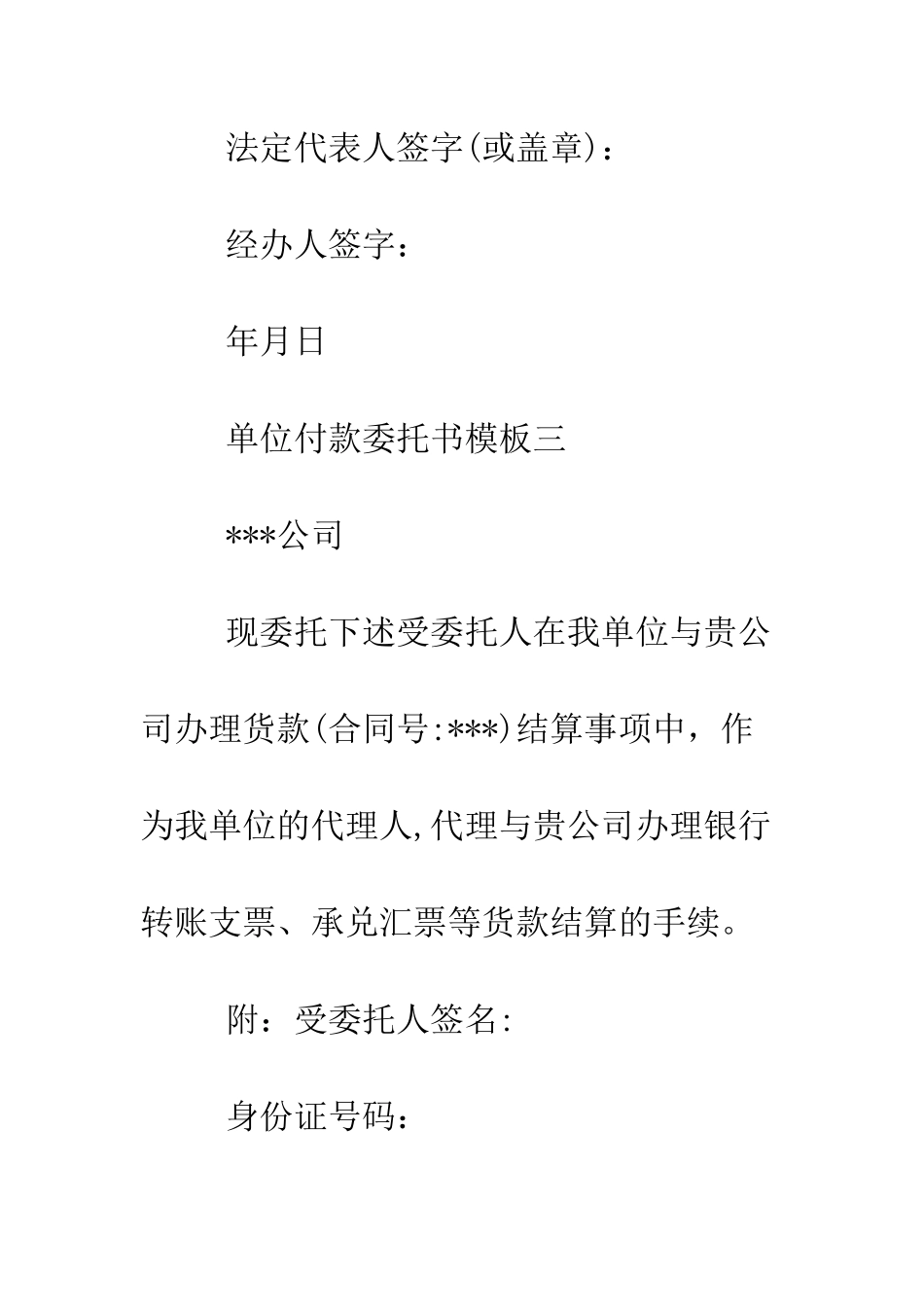 法定代表人签字(或盖章)：

经办人签字：

年月日

单位付款委托书模板三

***公司

现委托下述受委托人在我单位与贵公司办理货款(合同号:***)结算事项中，作为我单位的代理人,代理与贵公司办理银行转账支票、承兑汇票等货款结算的手续。

附：受委托人签名:

身份证号码：